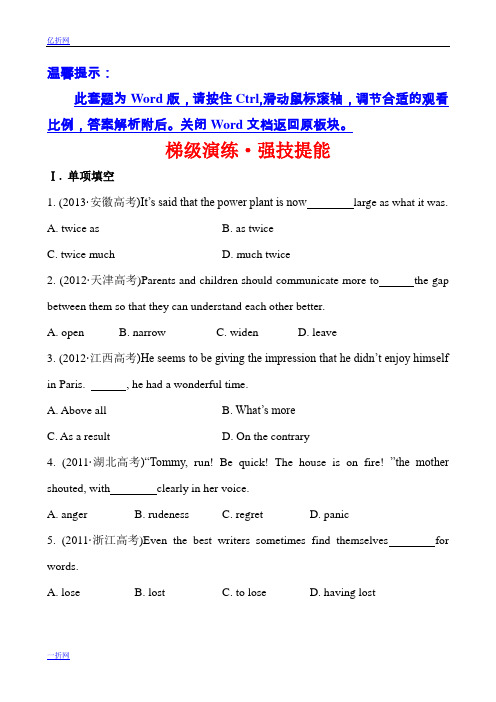 亿折网

温馨提示：

此套题为 Word 版，请按住 Ctrl,滑动鼠标滚轴，调节合适的观看比例，答案解析附后。关闭 Word 文档返回原板块。

梯级演练·强技提能

Ⅰ. 单项填空

1. (2013·安徽高考)It's said that the power plant is now________large as what it was.

A. twice as B. as twice

C. twice much D. much twice

2. (2012·天津高考)Parents and children should communicate more to______the gap between them so that they can understand each other better.

A. open B. narrow C. widen D. leave

3. (2012·江西高考)He seems to be giving the impression that he didn't enjoy himself in Paris. ______, he had a wonderful time.

A. Above all B. What's more

C. As a result D. On the contrary

4. (2011·湖北高考)"Tommy, run! Be quick! The house is on fire! "the mother shouted, with________clearly in her voice.

A. anger B. rudeness C. regret D. panic

5. (2011·浙江高考)Even the best writers sometimes find themselves________for words.

A. lose B. lost C. to lose D. having lost

一折网